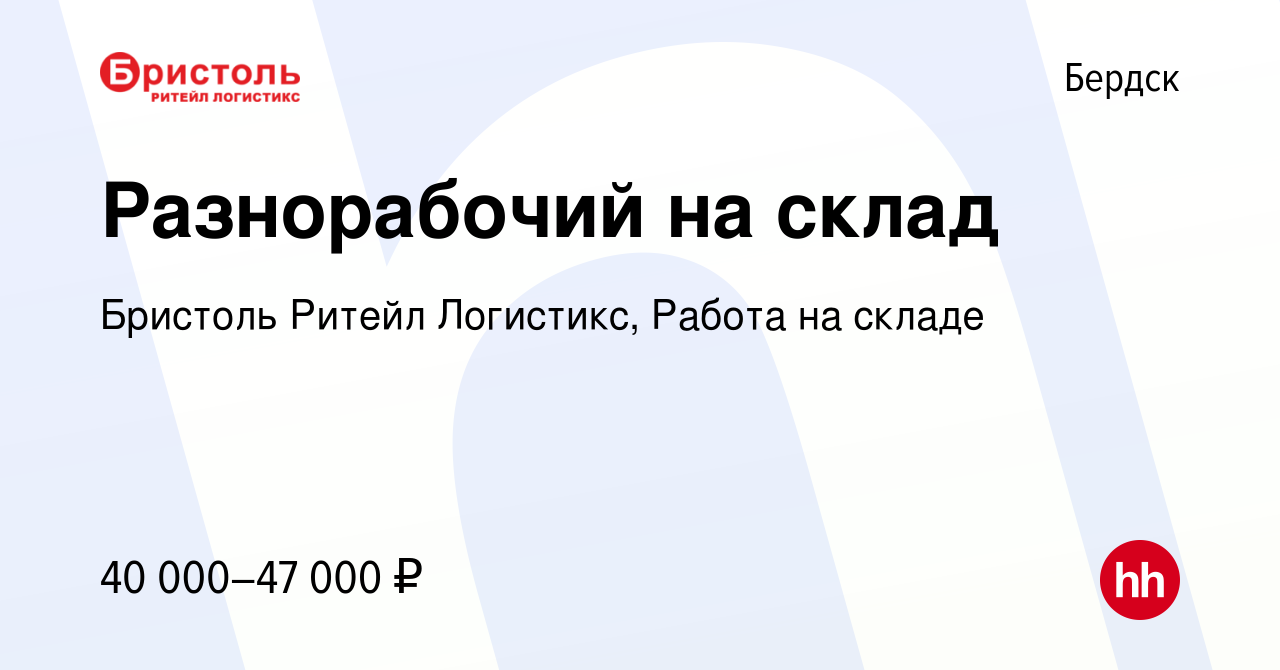 Бристоль
РИТЕЙЛ ЛОГИСТИКС

Бердск

Разнорабочий на склад

Бристоль Ритейл Логистикс, Работа на складе

40 000–47 000 ₽

hh